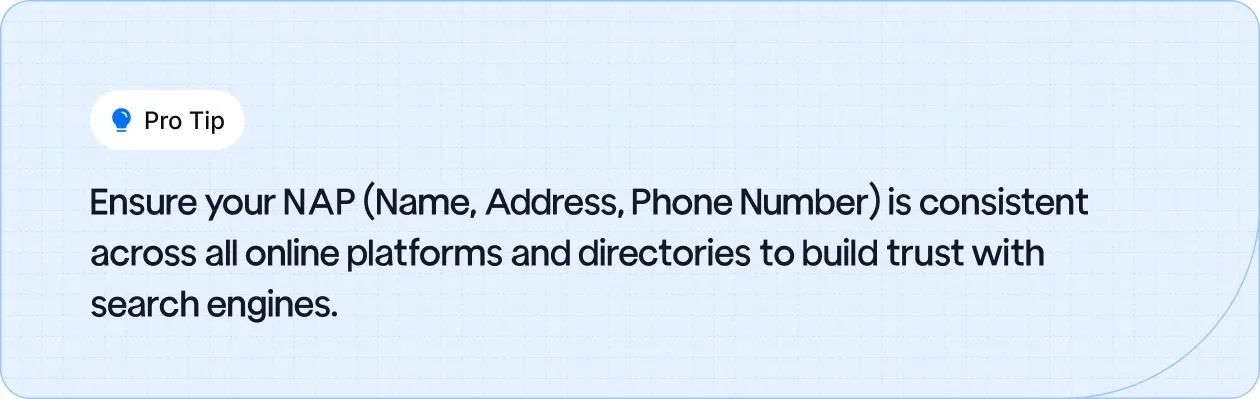 Pro Tip

Ensure your NAP (Name, Address, Phone Number) is consistent across all online platforms and directories to build trust with search engines.